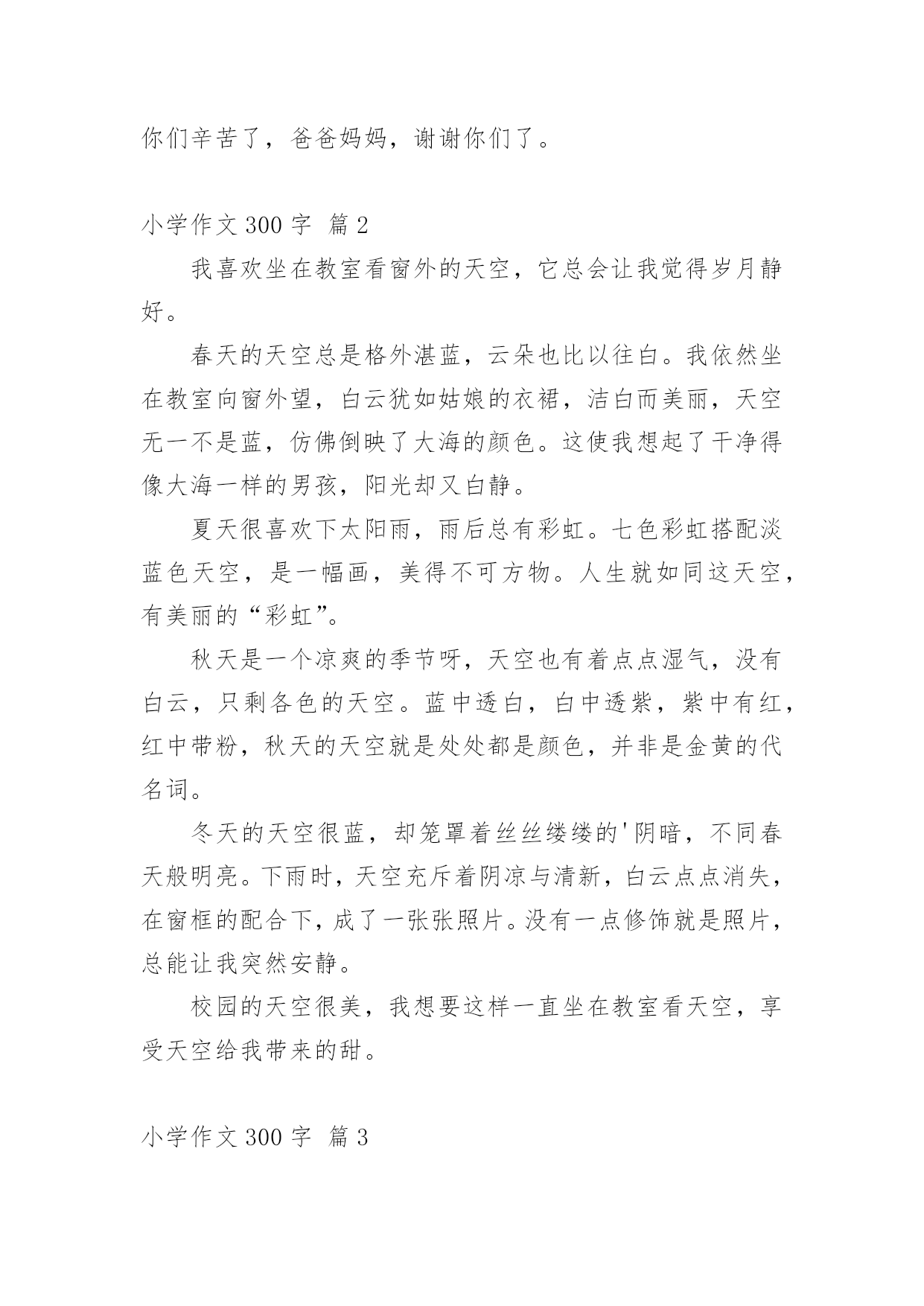 你们辛苦了，爸爸妈妈，谢谢你们了。

小学作文 300 字 篇 2

我喜欢坐在教室看窗外的天空，它总会让我觉得岁月静好。

春天的天空总是格外湛蓝，云朵也比以往白。我依然坐在教室向窗外望，白云犹如姑娘的衣裙，洁白而美丽，天空无一不是蓝，仿佛倒映了大海的颜色。这使我想起了干净得像大海一样的男孩，阳光却又白静。

夏天很喜欢下太阳雨，雨后总有彩虹。七色彩虹搭配淡蓝色天空，是一幅画，美得不可方物。人生就如同这天空，有美丽的“彩虹”。

秋天是一个凉爽的季节呀，天空也有着点点湿气，没有白云，只剩各色的天空。蓝中透白，白中透紫，紫中有红，红中带粉，秋天的天空就是处处都是颜色，并非是金黄的代名词。

冬天的天空很蓝，却笼罩着丝丝缕缕的'阴暗，不同春天般明亮。下雨时，天空充斥着阴凉与清新，白云点点消失，在窗框的配合下，成了一张张照片。没有一点修饰就是照片，总能让我突然安静。

校园的天空很美，我想要这样一直坐在教室看天空，享受天空给我带来的甜。

小学作文 300 字 篇 3